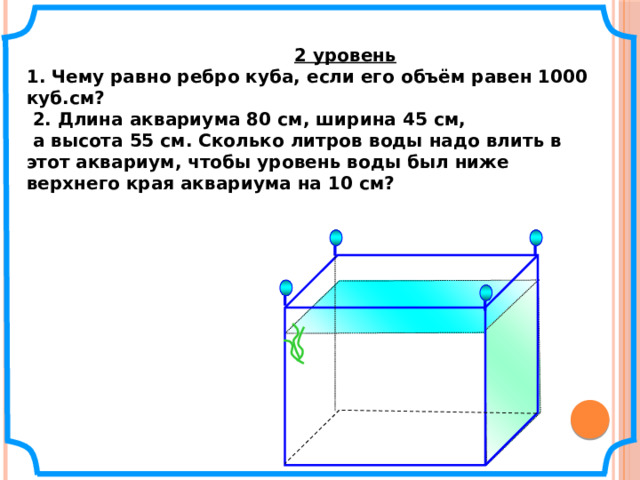 2 уровень

1. Чему равно ребро куба, если его объём равен 1000 куб.см?

2. Длина аквариума 80 см, ширина 45 см, а высота 55 см. Сколько литров воды надо влить в этот аквариум, чтобы уровень воды был ниже верхнего края аквариума на 10 см?